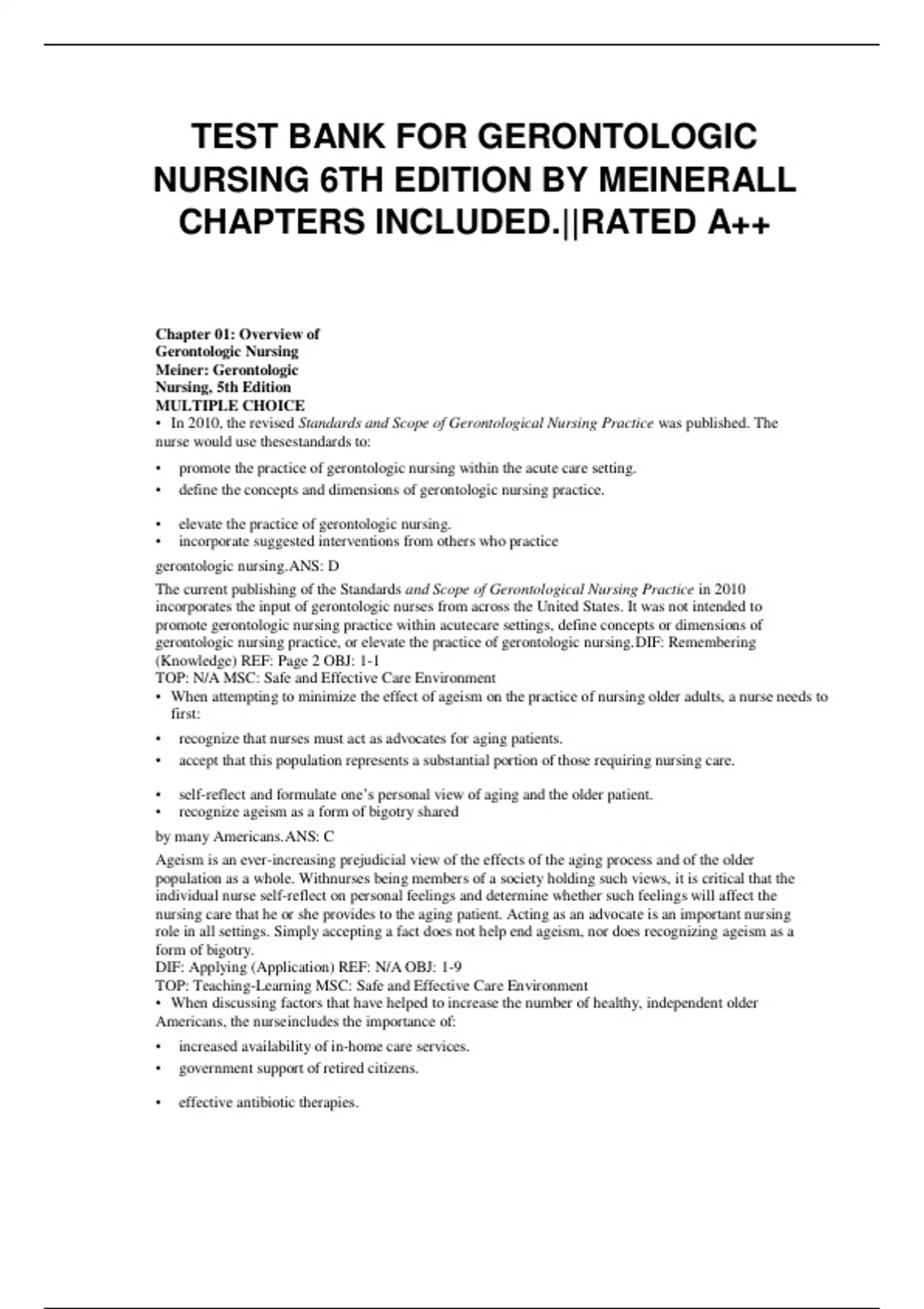 TEST BANK FOR GERONTOLOGIC NURSING 6TH EDITION BY MEINERALL CHAPTERS INCLUDED.||RATED A++

Chapter 01: Overview of Gerontologic Nursing
Meiner: Gerontologic Nursing, 5th Edition
MULTIPLE CHOICE
• In 2010, the revised Standards and Scope of Gerontological Nursing Practice was published. The nurse would use thesestandards to:

• promote the practice of gerontologic nursing within the acute care setting.
• define the concepts and dimensions of gerontologic nursing practice.

• elevate the practice of gerontologic nursing.
• incorporate suggested interventions from others who practice

gerontologic nursing.ANS: D

The current publishing of the Standards and Scope of Gerontological Nursing Practice in 2010 incorporates the input of gerontologic nurses from across the United States. It was not intended to promote gerontologic nursing practice within acutecare settings, define concepts or dimensions of gerontologic nursing practice, or elevate the practice of gerontologic nursing.DIF: Remembering (Knowledge) REF: Page 2 OBJ: 1-1
TOP: N/A MSC: Safe and Effective Care Environment
• When attempting to minimize the effect of ageism on the practice of nursing older adults, a nurse needs to first:

• recognize that nurses must act as advocates for aging patients.
• accept that this population represents a substantial portion of those requiring nursing care.

• self-reflect and formulate one's personal view of aging and the older patient.
• recognize ageism as a form of bigotry shared

by many Americans.ANS: C

Ageism is an ever-increasing prejudicial view of the effects of the aging process and of the older population as a whole. Withnurses being members of a society holding such views, it is critical that the individual nurse self-reflect on personal feelings and determine whether such feelings will affect the nursing care that he or she provides to the aging patient. Acting as an advocate is an important nursing role in all settings. Simply accepting a fact does not help end ageism, nor does recognizing ageism as a form of bigotry.
DIF: Applying (Application) REF: N/A OBJ: 1-9
TOP: Teaching-Learning MSC: Safe and Effective Care Environment
• When discussing factors that have helped to increase the number of healthy, independent older Americans, the nurseincludes the importance of:

• increased availability of in-home care services.
• government support of retired citizens.

• effective antibiotic therapies.